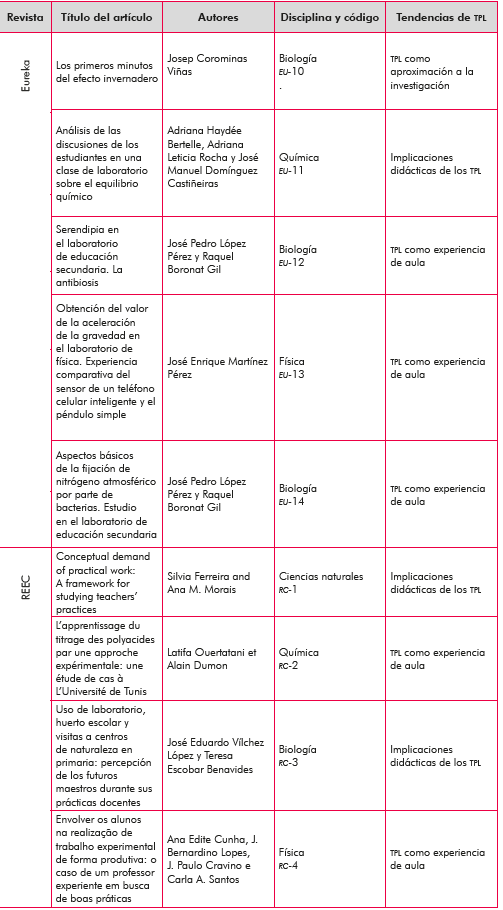 | Revista | Título del artículo | Autores | Disciplina y código | Tendencias de TPL |
|---|---|---|---|---|
| Eureka | Los primeros minutos del efecto invernadero | Josep Corominas Viñas | Biología EU-10 . | TPL como aproximación a la investigación |
| | Análisis de las discusiones de los estudiantes en una clase de laboratorio sobre el equilibrio químico | Adriana Haydée Bertelle, Adriana Leticia Rocha y José Manuel Domínguez Castiñeiras | Química EU-11 | Implicaciones didácticas de los TPL |
| | Serendipia en el laboratorio de educación secundaria. La antibiosis | José Pedro López Pérez y Raquel Boronat Gil | Biología EU-12 | TPL como experiencia de aula |
| | Obtención del valor de la aceleración de la gravedad en el laboratorio de física. Experiencia comparativa del sensor de un teléfono celular inteligente y el péndulo simple | José Enrique Martínez Pérez | Física EU-13 | TPL como experiencia de aula |
| | Aspectos básicos de la fijación de nitrógeno atmosférico por parte de bacterias. Estudio en el laboratorio de educación secundaria | José Pedro López Pérez y Raquel Boronat Gil | Biología EU-14 | TPL como experiencia de aula |
| REEC | Conceptual demand of practical work: A framework for studying teachers' practices | Silvia Ferreira and Ana M. Morais | Ciencias naturales RC-1 | Implicaciones didácticas de los TPL |
| | L'apprentissage du titrage des polyacides par une approche expérimentale: une étude de cas à L'Université de Tunis | Latifa Ouertatani et Alain Dumon | Química RC-2 | TPL como experiencia de aula |
| | Uso de laboratorio, huerto escolar y visitas a centros de naturaleza en primaria: percepción de los futuros maestros durante sus prácticas docentes | José Eduardo Vílchez López y Teresa Escobar Benavides | Biología RC-3 | Implicaciones didácticas de los TPL |
| | Envolver os alunos na realização de trabalho experimental de forma produtiva: o caso de um professor experiente em busca de boas práticas | Ana Edite Cunha, J. Bernardino Lopes, J. Paulo Cravino e Carla A. Santos | Física RC-4 | TPL como experiencia de aula |